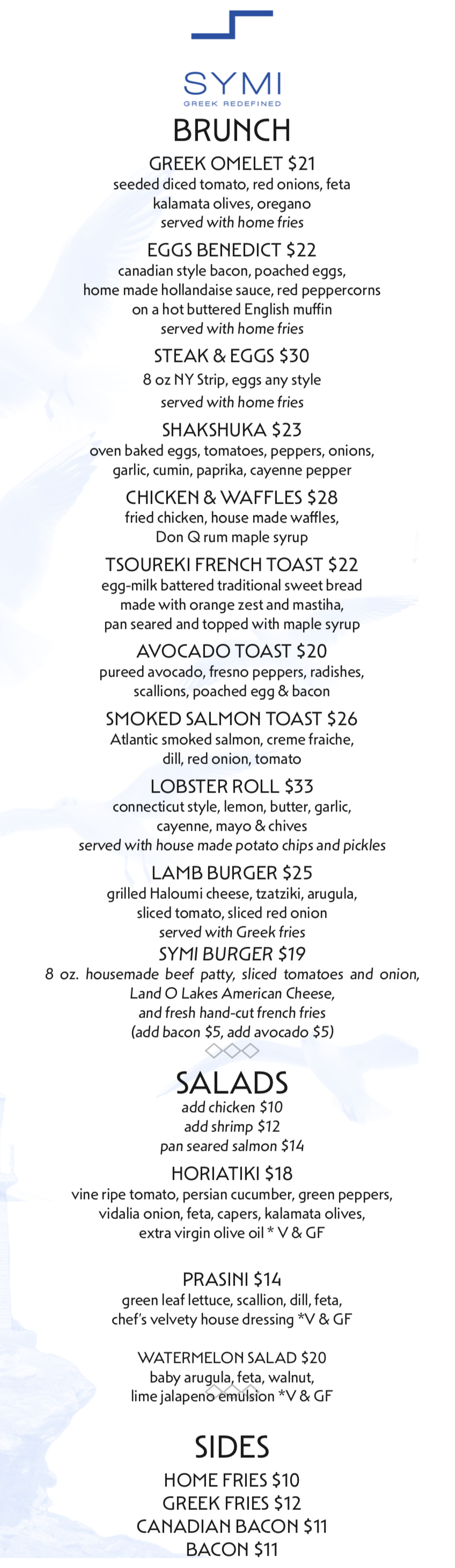 SYMI
GREEK REDEFINED

BRUNCH

GREEK OMELET $21
seeded diced tomato, red onions, feta kalamata olives, oregano
served with home fries

EGGS BENEDICT $22
canadian style bacon, poached eggs, home made hollandaise sauce, red peppercorns on a hot buttered English muffin
served with home fries

STEAK & EGGS $30
8 oz NY Strip, eggs any style
served with home fries

SHAKSHUKA $23
oven baked eggs, tomatoes, peppers, onions, garlic, cumin, paprika, cayenne pepper

CHICKEN & WAFFLES $28
fried chicken, house made waffles, Don Q rum maple syrup

TSOUREKI FRENCH TOAST $22
egg-milk battered traditional sweet bread made with orange zest and mastiha, pan seared and topped with maple syrup

AVOCADO TOAST $20
pureed avocado, fresno peppers, radishes, scallions, poached egg & bacon

SMOKED SALMON TOAST $26
Atlantic smoked salmon, creme fraiche, dill, red onion, tomato

LOBSTER ROLL $33
connecticut style, lemon, butter, garlic, cayenne, mayo & chives
served with house made potato chips and pickles

LAMB BURGER $25
grilled Haloumi cheese, tzatziki, arugula, sliced tomato, sliced red onion
served with Greek fries

SYMI BURGER $19
8 oz. housemade beef patty, sliced tomatoes and onion, Land O Lakes American Cheese, and fresh hand-cut french fries
(add bacon $5, add avocado $5)

SALADS
add chicken $10
add shrimp $12
pan seared salmon $14

HORIATIKI $18
vine ripe tomato, persian cucumber, green peppers, vidalia onion, feta, capers, kalamata olives, extra virgin olive oil * V & GF

PRASINI $14
green leaf lettuce, scallion, dill, feta, chef's velvety house dressing *V & GF

WATERMELON SALAD $20
baby arugula, feta, walnut, lime jalapeno emulsion *V & GF

SIDES
HOME FRIES $10
GREEK FRIES $12
CANADIAN BACON $11
BACON $11